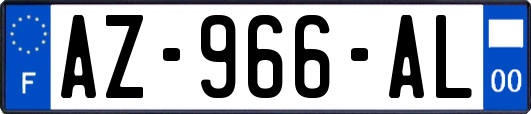 F
AZ-966-AL
00